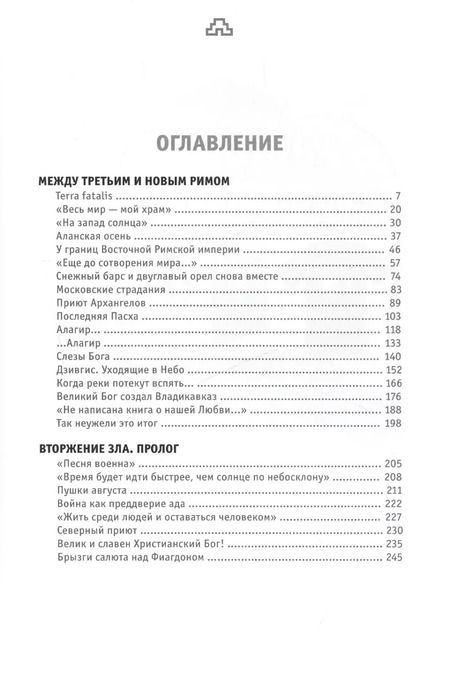 ОГЛАВЛЕНИЕ

МЕЖДУ ТРЕТЬИМ И НОВЫМ РИМОМ

Terra fatalis ........ 7
«Весь мир — мой храм» ........ 20
«На запад солнца» ........ 30
Аланская осень ........ 37
У границ Восточной Римской империи ........ 46
«Еще до сотворения мира...» ........ 57
Снежный барс и двуглавый орел снова вместе ........ 74
Московские страдания ........ 83
Приют Архангелов ........ 89
Последняя Пасха ........ 103
Алагир... ........ 118
...Алагир ........ 133
Слезы Бога ........ 140
Дзивгис. Уходящие в Небо ........ 152
Когда реки потекут вспять... ........ 166
Великий Бог создал Владикавказ ........ 176
«Не написана книга о нашей Любви...» ........ 188
Так неужели это итог ........ 198

ВТОРЖЕНИЕ ЗЛА. ПРОЛОГ

«Песня военна» ........ 205
«Время будет идти быстрее, чем солнце по небосклону» ........ 208
Пушки августа ........ 211
Война как преддверие ада ........ 222
«Жить среди людей и оставаться человеком» ........ 227
Северный приют ........ 230
Велик и славен Христианский Бог! ........ 235
Брызги салюта над Фиагдоном ........ 245